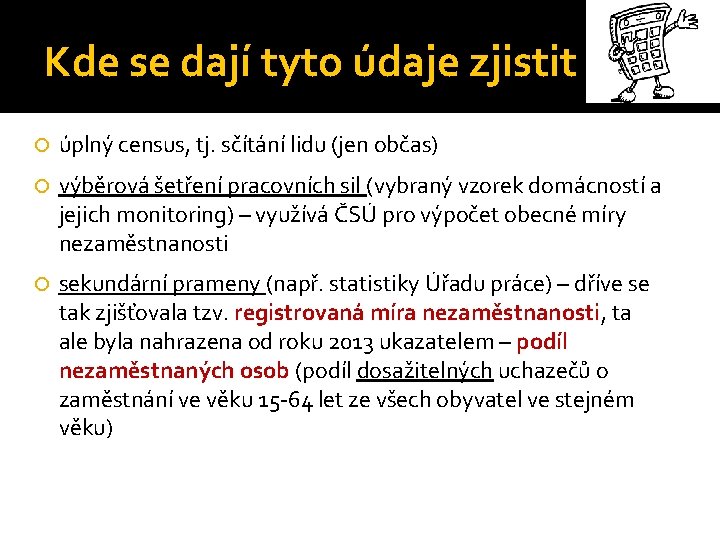 Kde se dají tyto údaje zjistit

úplný census, tj. sčítání lidu (jen občas)

výběrová šetření pracovních sil (vybraný vzorek domácností a jejich monitoring) – využívá ČSÚ pro výpočet obecné míry nezaměstnanosti

sekundární prameny (např. statistiky Úřadu práce) – dříve se tak zjišťovala tzv. registrovaná míra nezaměstnanosti, ta ale byla nahrazena od roku 2013 ukazatelem – podíl nezaměstnaných osob (podíl dosažitelných uchazečů o zaměstnání ve věku 15-64 let ze všech obyvatel ve stejném věku)